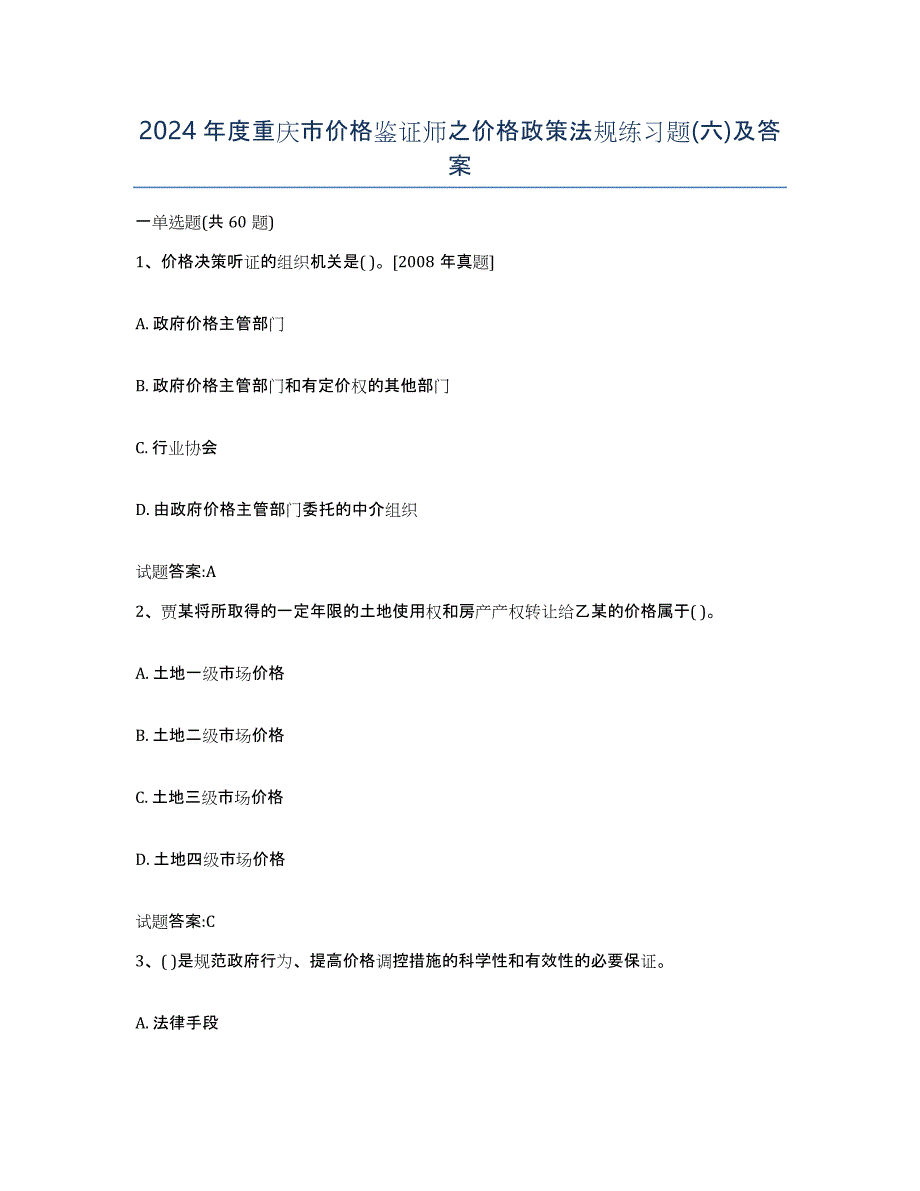 2024 年度重庆市价格鉴证师之价格政策法规练习题(六)及答案

一单选题(共 60 题)

1、价格决策听证的组织机关是( )。[2008 年真题]

A. 政府价格主管部门

B. 政府价格主管部门和有定价权的其他部门

C. 行业协会

D. 由政府价格主管部门委托的中介组织

试题答案:A

2、贾某将所取得的一定年限的土地使用权和房产产权转让给乙某的价格属于( )。

A. 土地一级市场价格

B. 土地二级市场价格

C. 土地三级市场价格

D. 土地四级市场价格

试题答案:C

3、( )是规范政府行为、提高价格调控措施的科学性和有效性的必要保证。

A. 法律手段